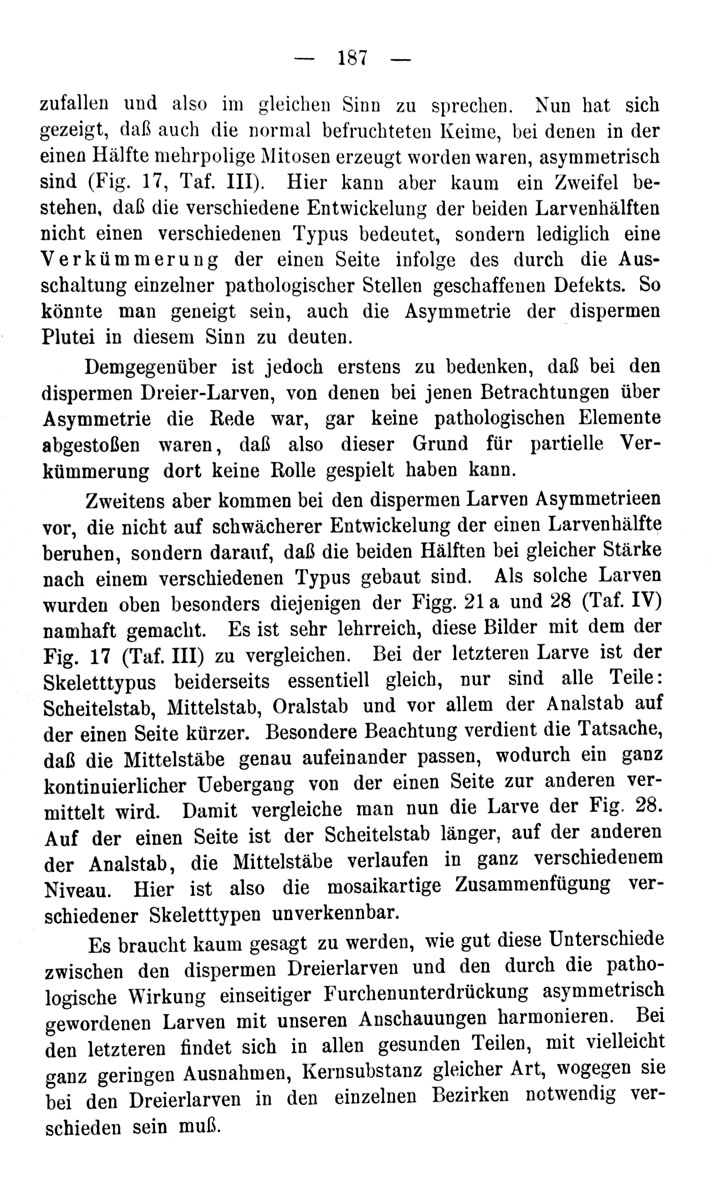 — 187 —

zufallen und also im gleichen Sinn zu sprechen. Nun hat sich gezeigt, daß auch die normal befruchteten Keime, bei denen in der einen Hälfte mehrpolige Mitosen erzeugt worden waren, asymmetrisch sind (Fig. 17, Taf. III). Hier kann aber kaum ein Zweifel bestehen, daß die verschiedene Entwickelung der beiden Larvenhälften nicht einen verschiedenen Typus bedeutet, sondern lediglich eine Verkümmerung der einen Seite infolge des durch die Ausschaltung einzelner pathologischer Stellen geschaffenen Defekts. So könnte man geneigt sein, auch die Asymmetrie der dispermen Plutei in diesem Sinn zu deuten.

Demgegenüber ist jedoch erstens zu bedenken, daß bei den dispermen Dreier-Larven, von denen bei jenen Betrachtungen über Asymmetrie die Rede war, gar keine pathologischen Elemente abgestoßen waren, daß also dieser Grund für partielle Verkümmerung dort keine Rolle gespielt haben kann.

Zweitens aber kommen bei den dispermen Larven Asymmetrieen vor, die nicht auf schwächerer Entwickelung der einen Larvenhälfte beruhen, sondern darauf, daß die beiden Hälften bei gleicher Stärke nach einem verschiedenen Typus gebaut sind. Als solche Larven wurden oben besonders diejenigen der Figg. 21 a und 28 (Taf. IV) namhaft gemacht. Es ist sehr lehrreich, diese Bilder mit dem der Fig. 17 (Taf. III) zu vergleichen. Bei der letzteren Larve ist der Skeletttypus beiderseits essentiell gleich, nur sind alle Teile: Scheitelstab, Mittelstab, Oralstab und vor allem der Analstab auf der einen Seite kürzer. Besondere Beachtung verdient die Tatsache, daß die Mittelstäbe genau aufeinander passen, wodurch ein ganz kontinuierlicher Uebergang von der einen Seite zur anderen vermittelt wird. Damit vergleiche man nun die Larve der Fig. 28. Auf der einen Seite ist der Scheitelstab länger, auf der anderen der Analstab, die Mittelstäbe verlaufen in ganz verschiedenem Niveau. Hier ist also die mosaikartige Zusammenfügung verschiedener Skeletttypen unverkennbar.

Es braucht kaum gesagt zu werden, wie gut diese Unterschiede zwischen den dispermen Dreierlarven und den durch die pathologische Wirkung einseitiger Furchenunterdrückung asymmetrisch gewordenen Larven mit unseren Anschauungen harmonieren. Bei den letzteren findet sich in allen gesunden Teilen, mit vielleicht ganz geringen Ausnahmen, Kernsubstanz gleicher Art, wogegen sie bei den Dreierlarven in den einzelnen Bezirken notwendig verschieden sein muß.